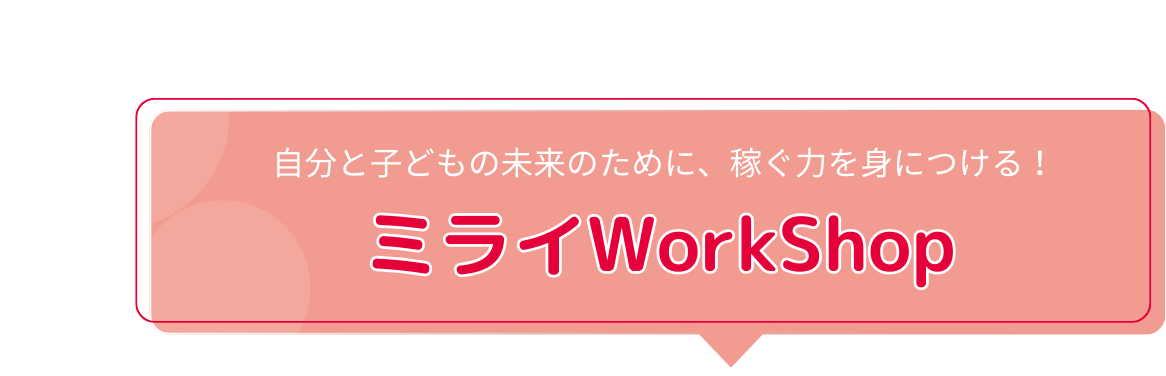 自分と子どもの未来のために、稼ぐ力を身につける！

ミライWorkShop